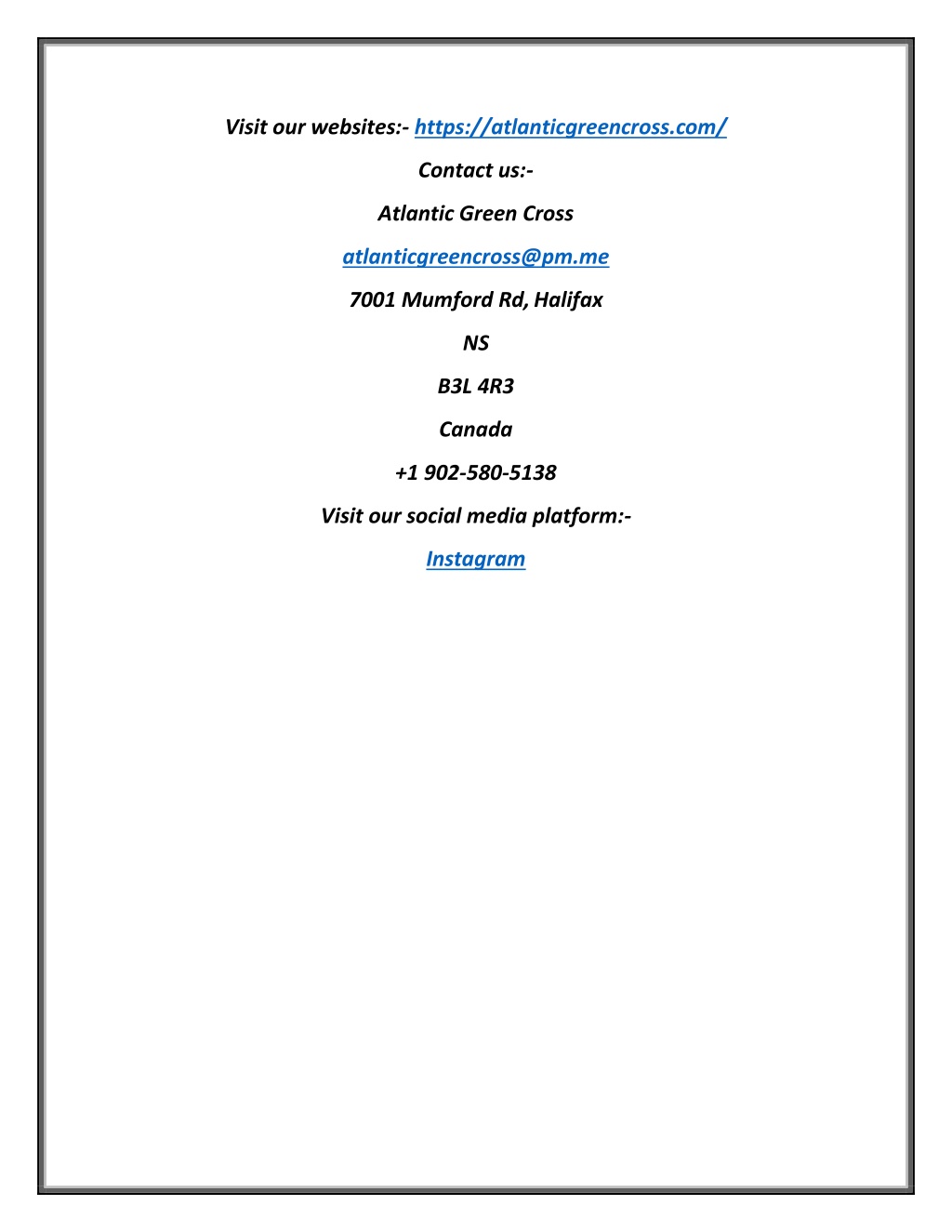 Visit our websites:- https://atlanticgreencross.com/

Contact us:-

Atlantic Green Cross

atlanticgreencross@pm.me

7001 Mumford Rd, Halifax

NS

B3L 4R3

Canada

+1 902-580-5138

Visit our social media platform:-

Instagram